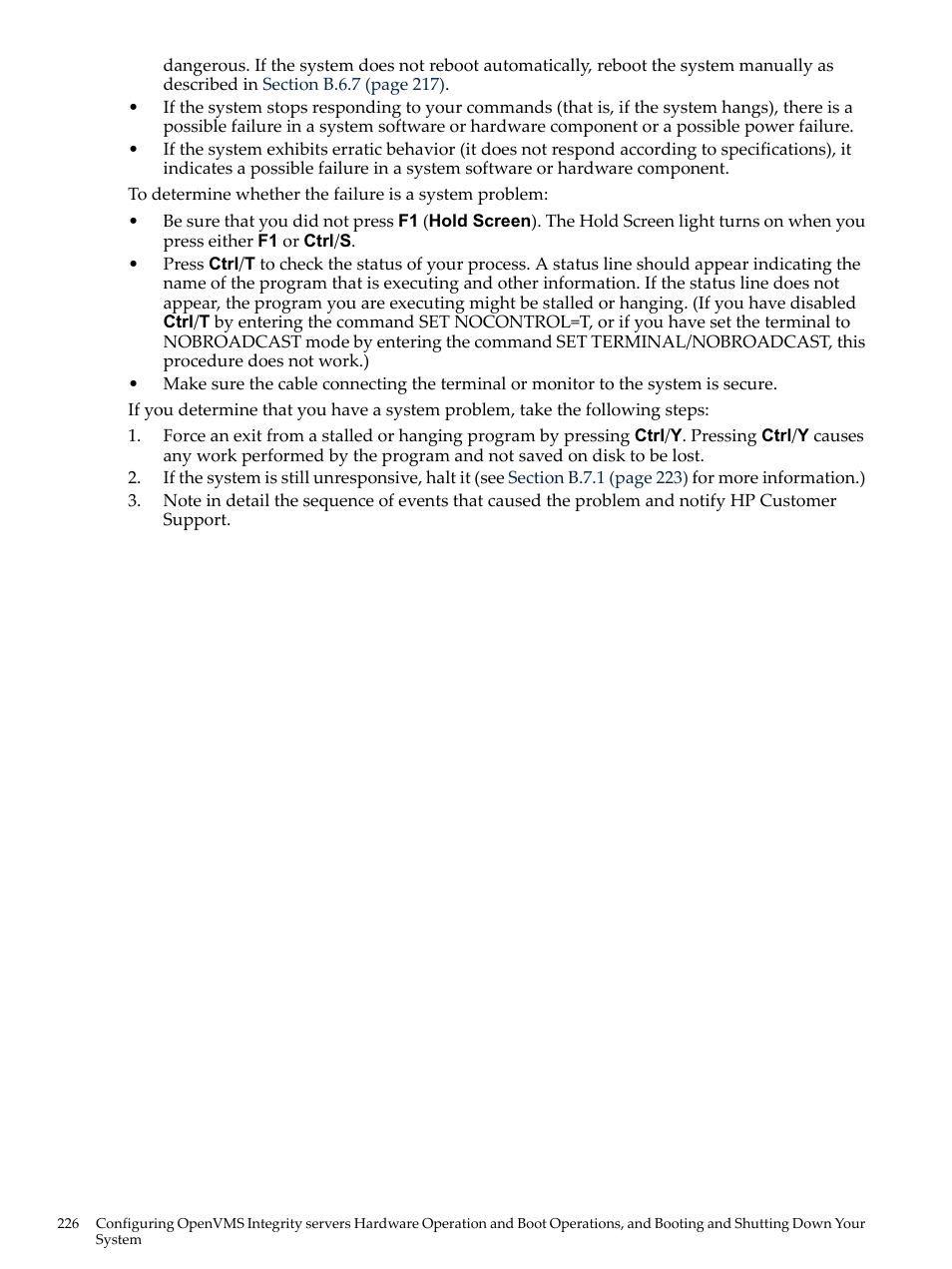 dangerous. If the system does not reboot automatically, reboot the system manually as described in Section B.6.7 (page 217).

• If the system stops responding to your commands (that is, if the system hangs), there is a possible failure in a system software or hardware component or a possible power failure.

• If the system exhibits erratic behavior (it does not respond according to specifications), it indicates a possible failure in a system software or hardware component.

To determine whether the failure is a system problem:

• Be sure that you did not press F1 (Hold Screen). The Hold Screen light turns on when you press either F1 or Ctrl/S.

• Press Ctrl/T to check the status of your process. A status line should appear indicating the name of the program that is executing and other information. If the status line does not appear, the program you are executing might be stalled or hanging. (If you have disabled Ctrl/T by entering the command SET NOCONTROL=T, or if you have set the terminal to NOBROADCAST mode by entering the command SET TERMINAL/NOBROADCAST, this procedure does not work.)

• Make sure the cable connecting the terminal or monitor to the system is secure.

If you determine that you have a system problem, take the following steps:

1. Force an exit from a stalled or hanging program by pressing Ctrl/Y. Pressing Ctrl/Y causes any work performed by the program and not saved on disk to be lost.

2. If the system is still unresponsive, halt it (see Section B.7.1 (page 223) for more information.)

3. Note in detail the sequence of events that caused the problem and notify HP Customer Support.

226 Configuring OpenVMS Integrity servers Hardware Operation and Boot Operations, and Booting and Shutting Down Your System